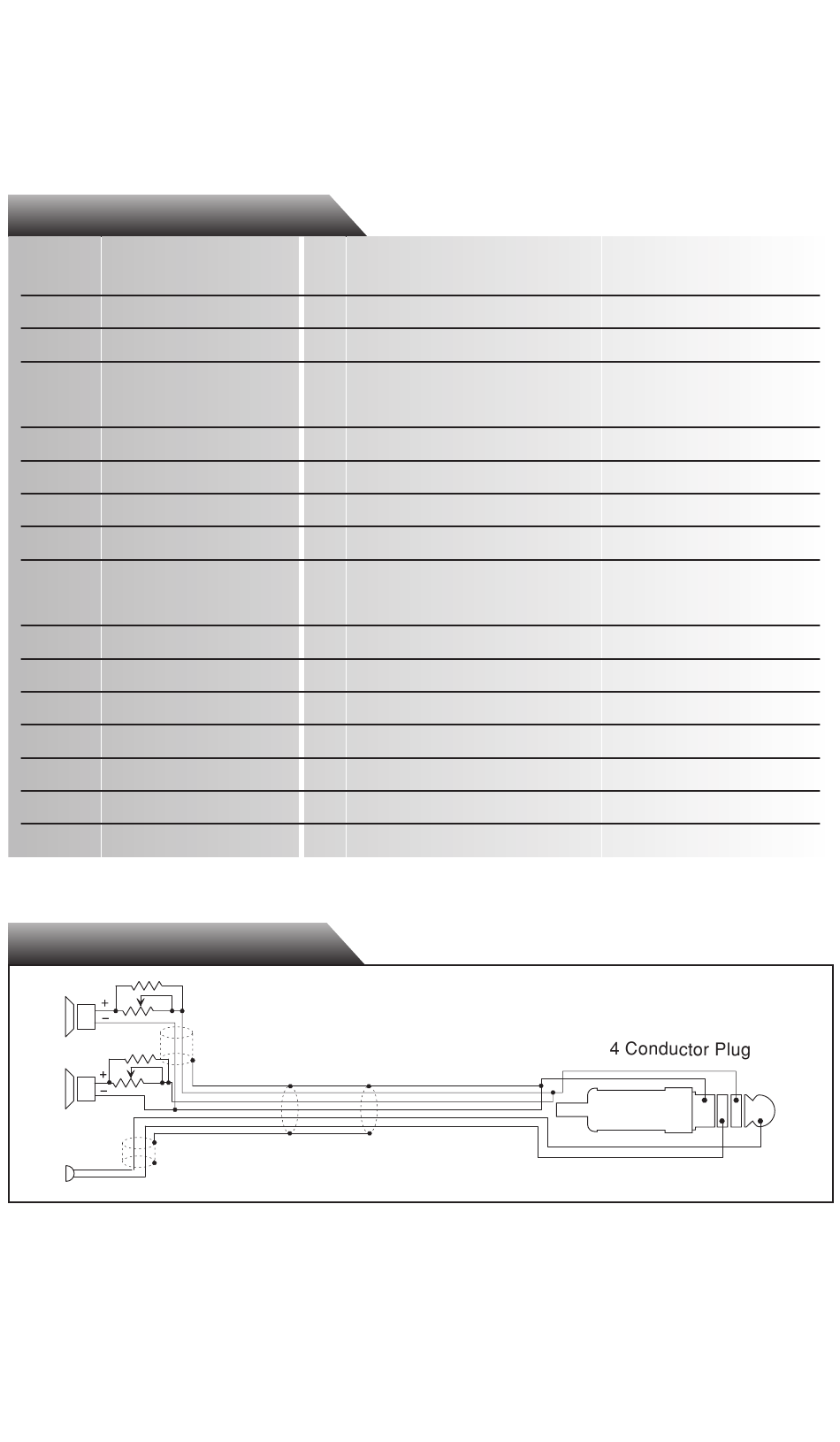 +
−
+
−
4 Conductor Plug